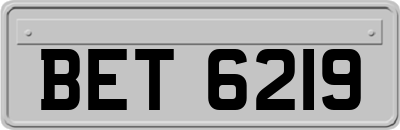 BET 6219